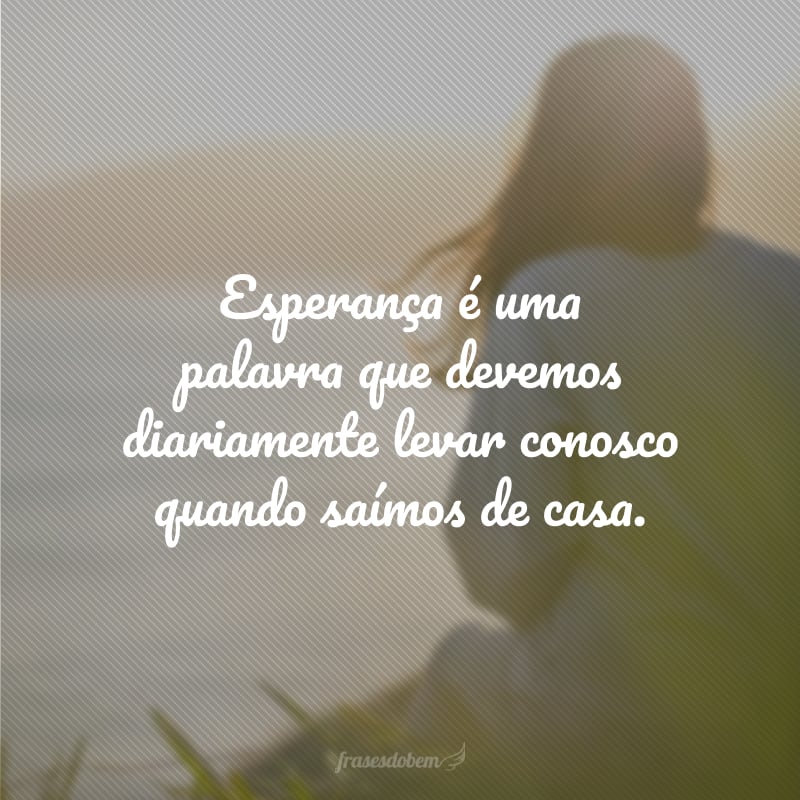 Esperança é uma palavra que devemos diariamente levar conosco quando saímos de casa.

frasesdobem